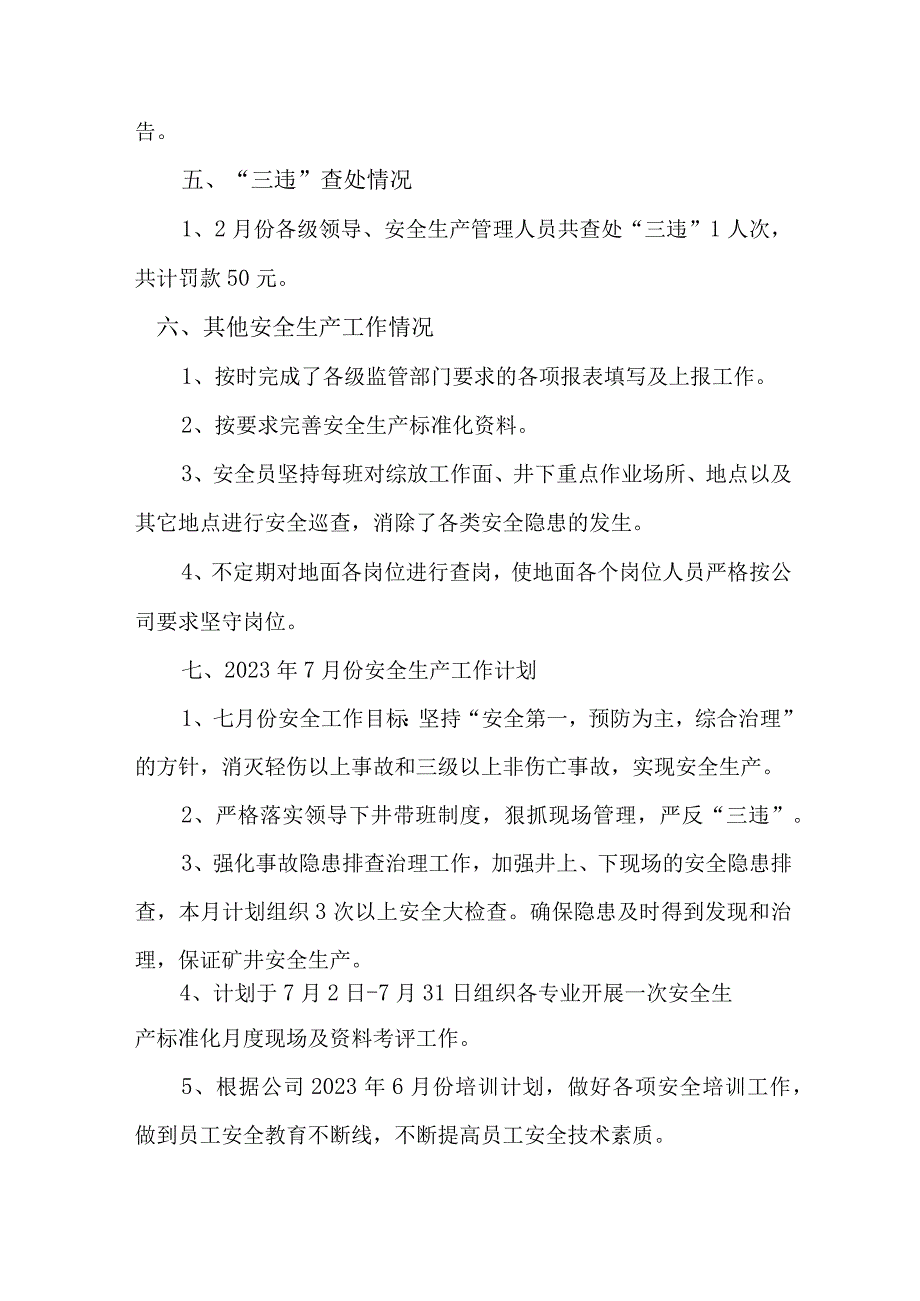 告。

五、“三违”查处情况

1、2月份各级领导、安全生产管理人员共查处“三违”1人次，共计罚款50元。

六、其他安全生产工作情况

1、按时完成了各级监管部门要求的各项报表填写及上报工作。

2、按要求完善安全生产标准化资料。

3、安全员坚持每班对综放工作面、井下重点作业场所、地点以及其它地点进行安全巡查，消除了各类安全隐患的发生。

4、不定期对地面各岗位进行查岗，使地面各个岗位人员严格按公司要求坚守岗位。

七、2023年7月份安全生产工作计划

1、七月份安全工作目标 坚持“安全第一，预防为主，综合治理”的方针，消灭轻伤以上事故和三级以上非伤亡事故，实现安全生产。

2、严格落实领导下井带班制度，狠抓现场管理，严反“三违”。

3、强化事故隐患排查治理工作，加强井上、下现场的安全隐患排查，本月计划组织3次以上安全大检查。确保隐患及时得到发现和治理，保证矿井安全生产。

4、计划于7月2日-7月31日组织各专业开展一次安全生产标准化月度现场及资料考评工作。

5、根据公司2023年6月份培训计划，做好各项安全培训工作，做到员工安全教育不断线，不断提高员工安全技术素质。